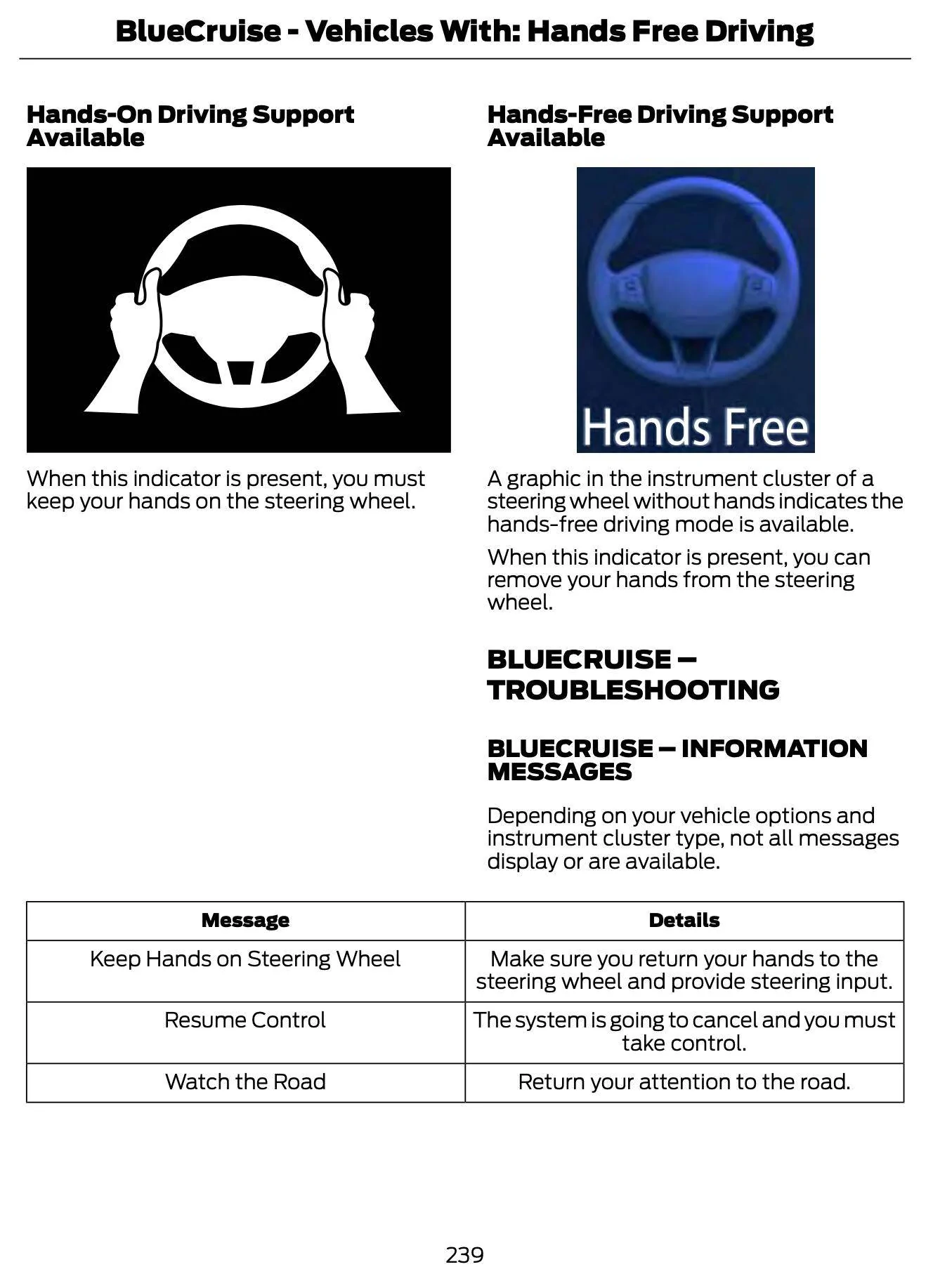 BlueCruise - Vehicles With: Hands Free Driving

Hands-On Driving Support Available

When this indicator is present, you must keep your hands on the steering wheel.

Hands-Free Driving Support Available

Hands Free

A graphic in the instrument cluster of a steering wheel without hands indicates the hands-free driving mode is available.

When this indicator is present, you can remove your hands from the steering wheel.

BLUECRUISE – TROUBLESHOOTING

BLUECRUISE – INFORMATION MESSAGES

Depending on your vehicle options and instrument cluster type, not all messages display or are available.

| Message | Details |
|---|---|
| Keep Hands on Steering Wheel | Make sure you return your hands to the steering wheel and provide steering input. |
| Resume Control | The system is going to cancel and you must take control. |
| Watch the Road | Return your attention to the road. |

239